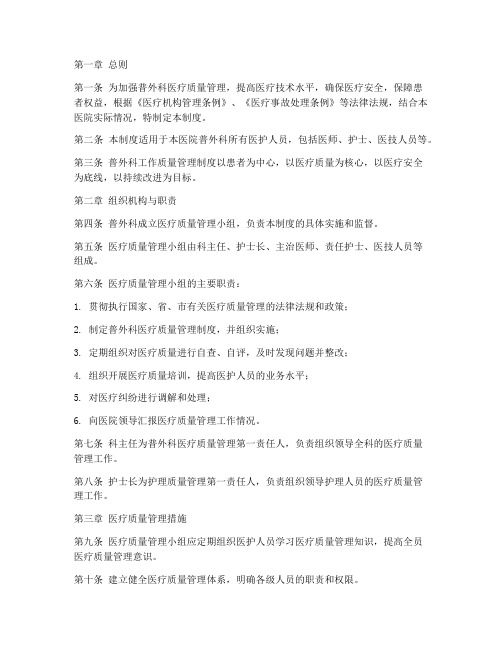 第一章 总则

第一条 为加强普外科医疗质量管理，提高医疗技术水平，确保医疗安全，保障患者权益，根据《医疗机构管理条例》、《医疗事故处理条例》等法律法规，结合本医院实际情况，特制定本制度。

第二条 本制度适用于本医院普外科所有医护人员，包括医师、护士、医技人员等。

第三条 普外科工作质量管理制度以患者为中心，以医疗质量为核心，以医疗安全为底线，以持续改进为目标。

第二章 组织机构与职责

第四条 普外科成立医疗质量管理小组，负责本制度的具体实施和监督。

第五条 医疗质量管理小组由科主任、护士长、主治医师、责任护士、医技人员等组成。

第六条 医疗质量管理小组的主要职责：

1. 贯彻执行国家、省、市有关医疗质量管理的法律法规和政策；

2. 制定普外科医疗质量管理制度，并组织实施；

3. 定期组织对医疗质量进行自查、自评，及时发现问题并整改；

4. 组织开展医疗质量培训，提高医护人员的业务水平；

5. 对医疗纠纷进行调解和处理；

6. 向医院领导汇报医疗质量管理工作情况。

第七条 科主任为普外科医疗质量管理第一责任人，负责组织领导全科的医疗质量管理工作。

第八条 护士长为护理质量管理第一责任人，负责组织领导护理人员的医疗质量管理工作。

第三章 医疗质量管理措施

第九条 医疗质量管理小组应定期组织医护人员学习医疗质量管理知识，提高全员医疗质量管理意识。

第十条 建立健全医疗质量管理体系，明确各级人员的职责和权限。